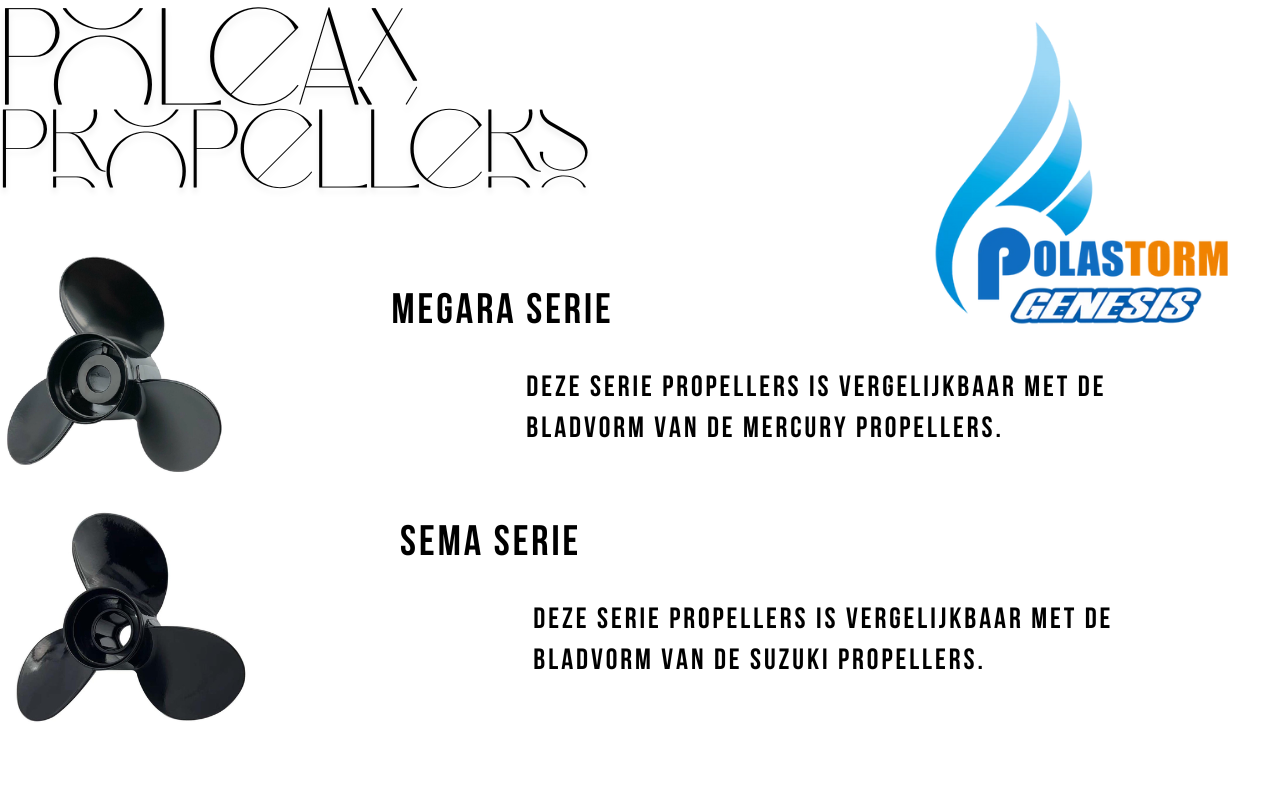 POLEAX
PROPELLERS

POLASTORM
GENESIS

MEGARA SERIE

DEZE SERIE PROPELLERS IS VERGELIJKBAAR MET DE BLADVORM VAN DE MERCURY PROPELLERS.

SEMA SERIE

DEZE SERIE PROPELLERS IS VERGELIJKBAAR MET DE BLADVORM VAN DE SUZUKI PROPELLERS.